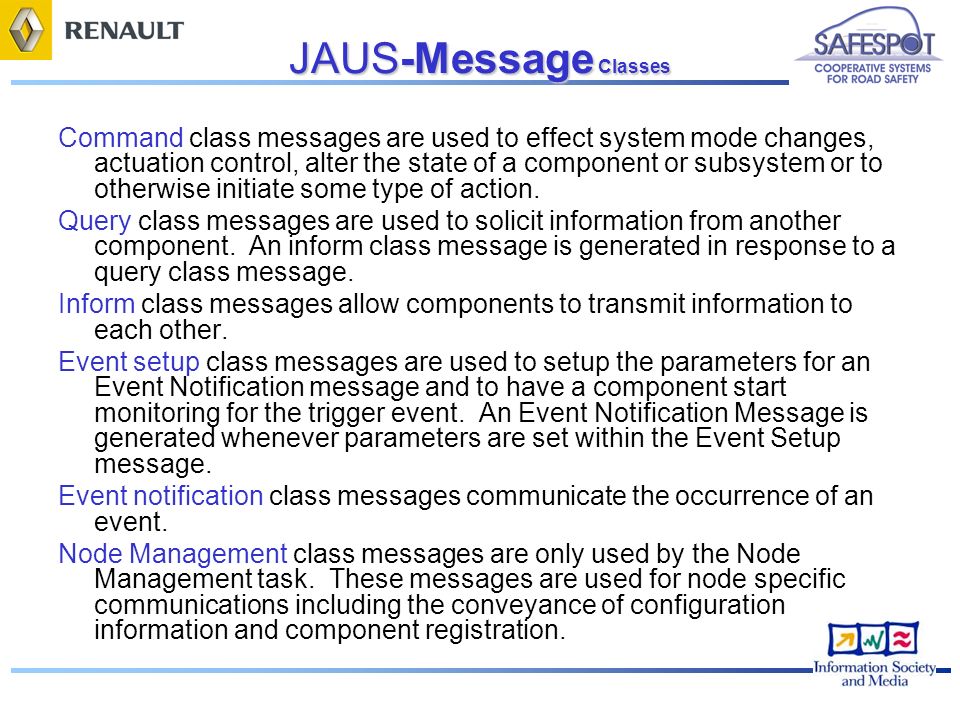 RENAULT

JAUS-Message Classes

SAFESPOT
COOPERATIVE SYSTEMS FOR ROAD SAFETY

Command class messages are used to effect system mode changes, actuation control, alter the state of a component or subsystem or to otherwise initiate some type of action.

Query class messages are used to solicit information from another component. An inform class message is generated in response to a query class message.

Inform class messages allow components to transmit information to each other.

Event setup class messages are used to setup the parameters for an Event Notification message and to have a component start monitoring for the trigger event. An Event Notification Message is generated whenever parameters are set within the Event Setup message.

Event notification class messages communicate the occurrence of an event.

Node Management class messages are only used by the Node Management task. These messages are used for node specific communications including the conveyance of configuration information and component registration.

Information Society and Media